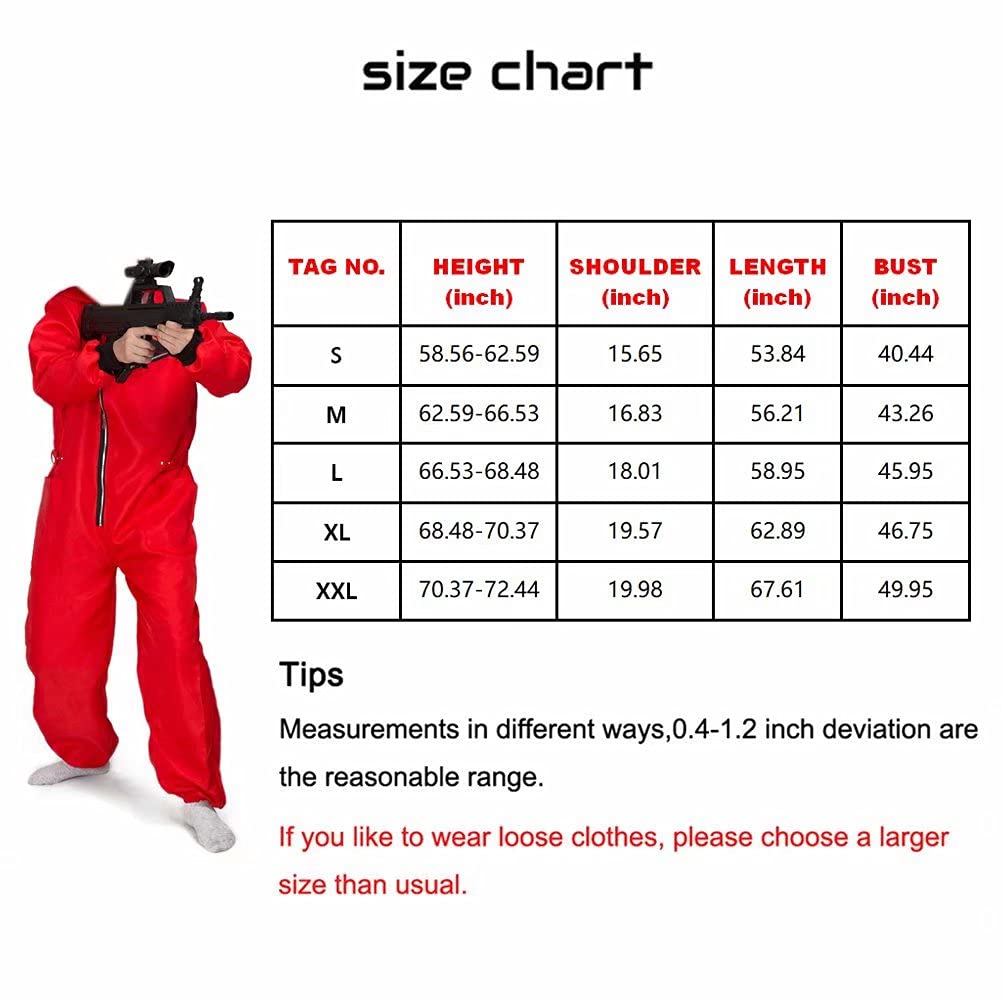 size chart

| TAG NO. | HEIGHT (inch) | SHOULDER (inch) | LENGTH (inch) | BUST (inch) |
|---|---|---|---|---|
| S | 58.56-62.59 | 15.65 | 53.84 | 40.44 |
| M | 62.59-66.53 | 16.83 | 56.21 | 43.26 |
| L | 66.53-68.48 | 18.01 | 58.95 | 45.95 |
| XL | 68.48-70.37 | 19.57 | 62.89 | 46.75 |
| XXL | 70.37-72.44 | 19.98 | 67.61 | 49.95 |

Tips

Measurements in different ways,0.4-1.2 inch deviation are the reasonable range.

If you like to wear loose clothes, please choose a larger size than usual.